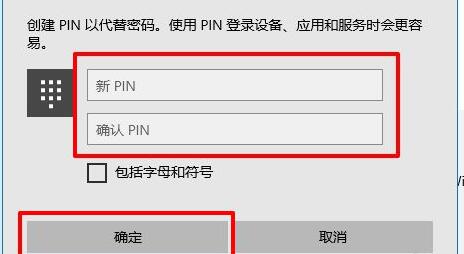 创建 PIN 以代替密码。使用 PIN 登录设备、应用和服务时会更容易。

新 PIN

确认 PIN

包括字母和符号

确定

取消